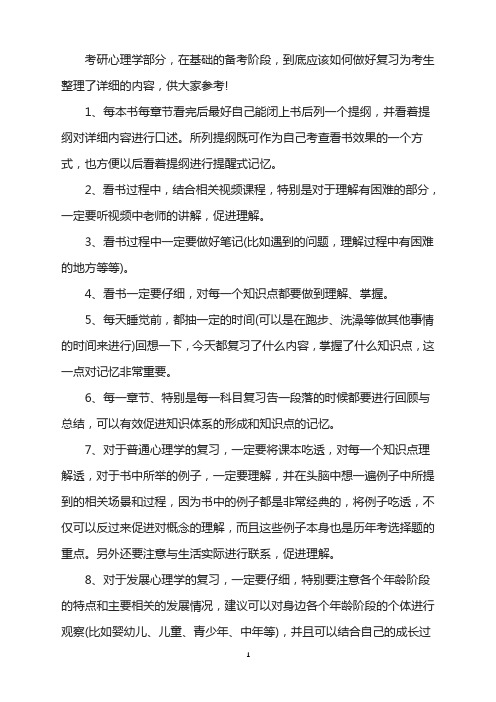 考研心理学部分，在基础的备考阶段，到底应该如何做好复习为考生整理了详细的内容，供大家参考!

1、每本书每章节看完后最好自己能闭上书后列一个提纲，并看着提纲对详细内容进行口述。所列提纲既可作为自己考查看书效果的一个方式，也方便以后看着提纲进行提醒式记忆。

2、看书过程中，结合相关视频课程，特别是对于理解有困难的部分，一定要听视频中老师的讲解，促进理解。

3、看书过程中一定要做好笔记(比如遇到的问题，理解过程中有困难的地方等等)。

4、看书一定要仔细，对每一个知识点都要做到理解、掌握。

5、每天睡觉前，都抽一定的时间(可以是在跑步、洗澡等做其他事情的时间来进行)回想一下，今天都复习了什么内容，掌握了什么知识点，这一点对记忆非常重要。

6、每一章节、特别是每一科目复习告一段落的时候都要进行回顾与总结，可以有效促进知识体系的形成和知识点的记忆。

7、对于普通心理学的复习，一定要将课本吃透，对每一个知识点理解透，对于书中所举的例子，一定要理解，并在头脑中想一遍例子中所提到的相关场景和过程，因为书中的例子都是非常经典的，将例子吃透，不仅可以反过来促进对概念的理解，而且这些例子本身也是历年考选择题的重点。另外还要注意与生活实际进行联系，促进理解。

8、对于发展心理学的复习，一定要仔细，特别要注意各个年龄阶段的特点和主要相关的发展情况，建议可以对身边各个年龄阶段的个体进行观察(比如婴幼儿、儿童、青少年、中年等)，并且可以结合自己的成长过

1